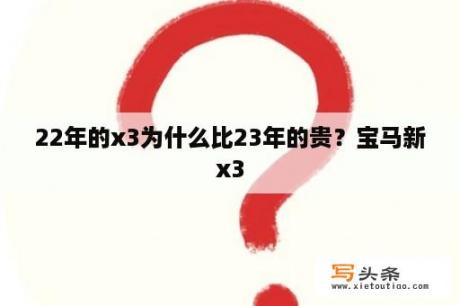 22年的x3为什么比23年的贵？宝马新x3

写头条
www.xietoutiao.com